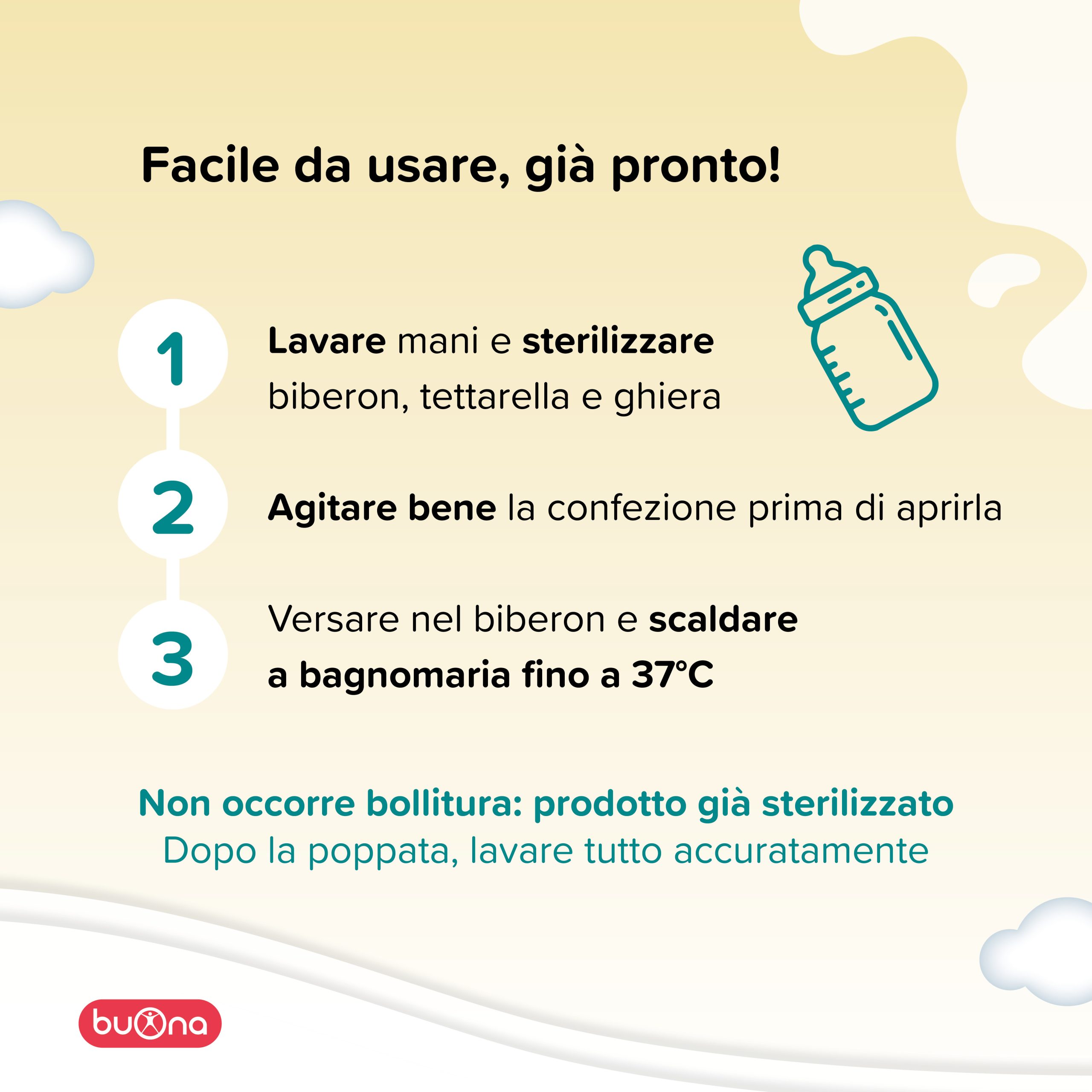 Facile da usare, già pronto!

1

Lavare mani e sterilizzare biberon, tettarella e ghiera

2

Agitare bene la confezione prima di aprirla

3

Versare nel biberon e scaldare a bagnomaria fino a 37°C

Non occorre bollitura: prodotto già sterilizzato
Dopo la poppata, lavare tutto accuratamente

buona